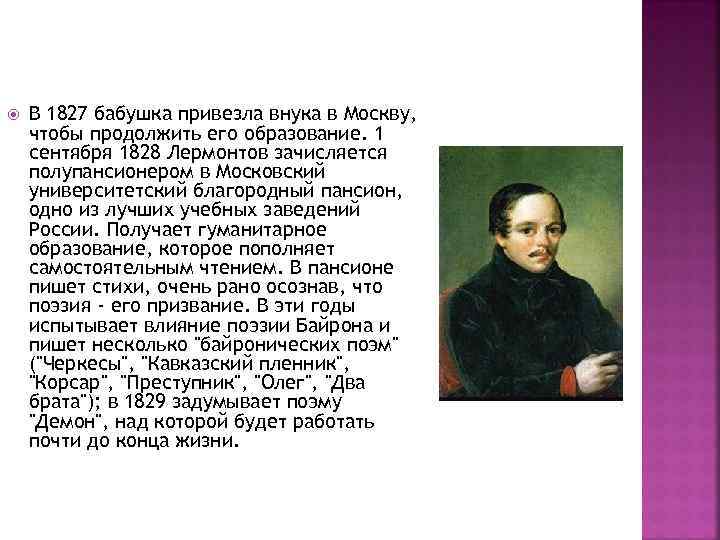 В 1827 бабушка привезла внука в Москву, чтобы продолжить его образование. 1 сентября 1828 Лермонтов зачисляется полупансионером в Московский университетский благородный пансион, одно из лучших учебных заведений России. Получает гуманитарное образование, которое пополняет самостоятельным чтением. В пансионе пишет стихи, очень рано осознав, что поэзия - его призвание. В эти годы испытывает влияние поэзии Байрона и пишет несколько "байронических поэм" ("Черкесы", "Кавказский пленник", "Корсар", "Преступник", "Олег", "Два брата"); в 1829 задумывает поэму "Демон", над которой будет работать почти до конца жизни.